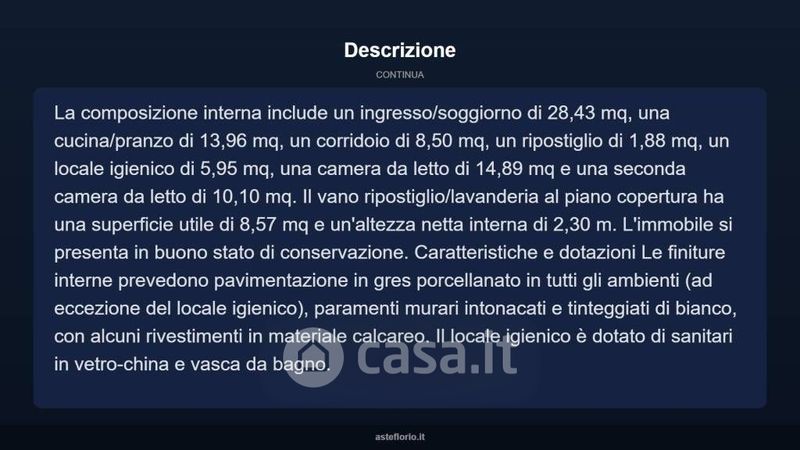 Descrizione

CONTINUA

La composizione interna include un ingresso/soggiorno di 28,43 mq, una cucina/pranzo di 13,96 mq, un corridoio di 8,50 mq, un ripostiglio di 1,88 mq, un locale igienico di 5,95 mq, una camera da letto di 14,89 mq e una seconda camera da letto di 10,10 mq. Il vano ripostiglio/lavanderia al piano copertura ha una superficie utile di 8,57 mq e un'altezza netta interna di 2,30 m. L'immobile si presenta in buono stato di conservazione. Caratteristiche e dotazioni Le finiture interne prevedono pavimentazione in gres porcellanato in tutti gli ambienti (ad eccezione del locale igienico), paramenti murari intonacati e tinteggiati di bianco, con alcuni rivestimenti in materiale calcareo. Il locale igienico è dotato di sanitari in vetro-china e vasca da bagno.

casa.it

asteflorio.it